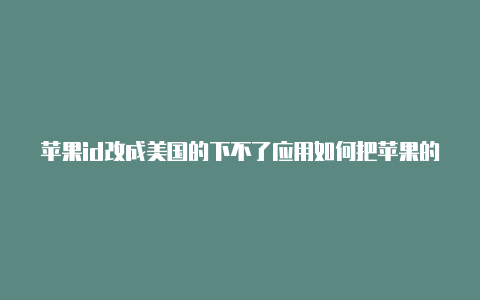 苹果id改成美国的下不了应用如何把苹果的